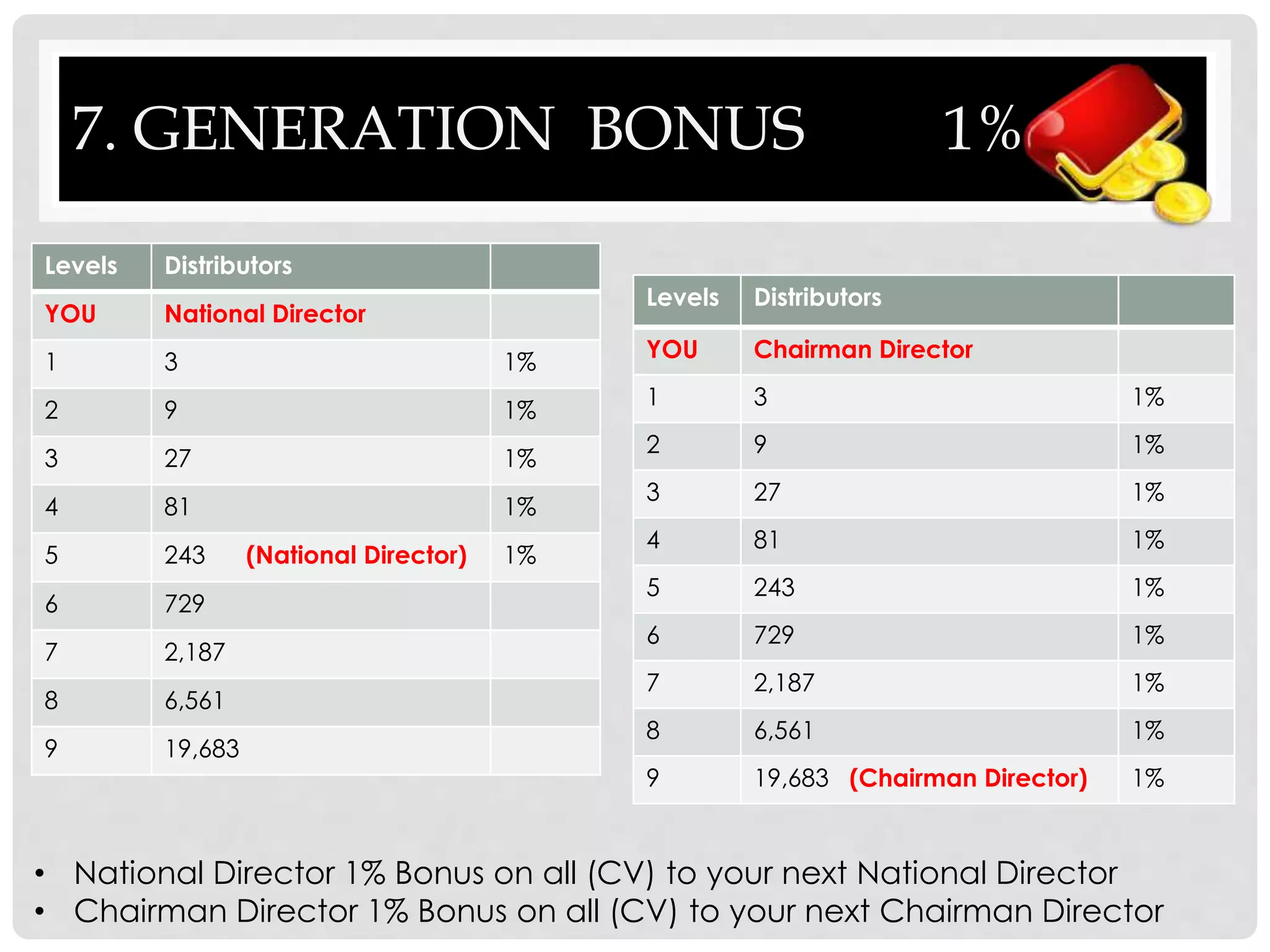 7. GENERATION BONUS 1%

| Levels | Distributors | |
|---|---|---|
| YOU | National Director | |
| 1 | 3 | 1% |
| 2 | 9 | 1% |
| 3 | 27 | 1% |
| 4 | 81 | 1% |
| 5 | 243 (National Director) | 1% |
| 6 | 729 | |
| 7 | 2,187 | |
| 8 | 6,561 | |
| 9 | 19,683 | |

| Levels | Distributors | |
|---|---|---|
| YOU | Chairman Director | |
| 1 | 3 | 1% |
| 2 | 9 | 1% |
| 3 | 27 | 1% |
| 4 | 81 | 1% |
| 5 | 243 | 1% |
| 6 | 729 | 1% |
| 7 | 2,187 | 1% |
| 8 | 6,561 | 1% |
| 9 | 19,683 (Chairman Director) | 1% |

• National Director 1% Bonus on all (CV) to your next National Director
• Chairman Director 1% Bonus on all (CV) to your next Chairman Director